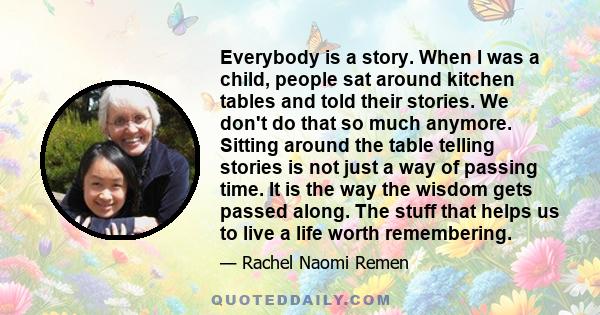 Everybody is a story. When I was a child, people sat around kitchen tables and told their stories. We don't do that so much anymore. Sitting around the table telling stories is not just a way of passing time. It is the way the wisdom gets passed along. The stuff that helps us to live a life worth remembering.

— Rachel Naomi Remen

QUOTEDDAILY.COM